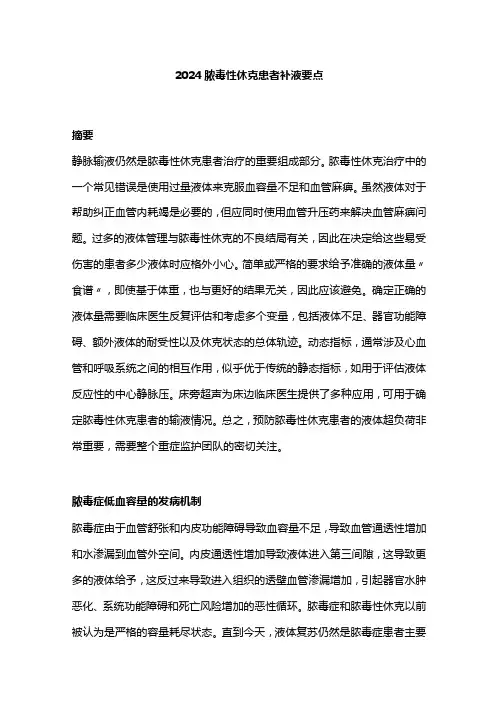 2024 脓毒性休克患者补液要点

摘要

静脉输液仍然是脓毒性休克患者治疗的重要组成部分。脓毒性休克治疗中的一个常见错误是使用过量液体来克服血容量不足和血管麻痹。虽然液体对于帮助纠正血管内耗竭是必要的，但应同时使用血管升压药来解决血管麻痹问题。过多的液体管理与脓毒性休克的不良结局有关，因此在决定给这些易受伤害的患者多少液体时应格外小心。简单或严格的要求给予准确的液体量〃食谱〃，即使基于体重，也与更好的结果无关，因此应该避免。确定正确的液体量需要临床医生反复评估和考虑多个变量，包括液体不足、器官功能障碍、额外液体的耐受性以及休克状态的总体轨迹。动态指标，通常涉及心血管和呼吸系统之间的相互作用，似乎优于传统的静态指标，如用于评估液体反应性的中心静脉压。床旁超声为床边临床医生提供了多种应用，可用于确定脓毒性休克患者的输液情况。总之，预防脓毒性休克患者的液体超负荷非常重要，需要整个重症监护团队的密切关注。

脓毒症低血容量的发病机制

脓毒症由于血管舒张和内皮功能障碍导致血容量不足，导致血管通透性增加和水渗漏到血管外空间。内皮通透性增加导致液体进入第三间隙，这导致更多的液体给予，这反过来导致进入组织的透壁血管渗漏增加，引起器官水肿恶化、系统功能障碍和死亡风险增加的恶性循环。脓毒症和脓毒性休克以前被认为是严格的容量耗尽状态。直到今天，液体复苏仍然是脓毒症患者主要